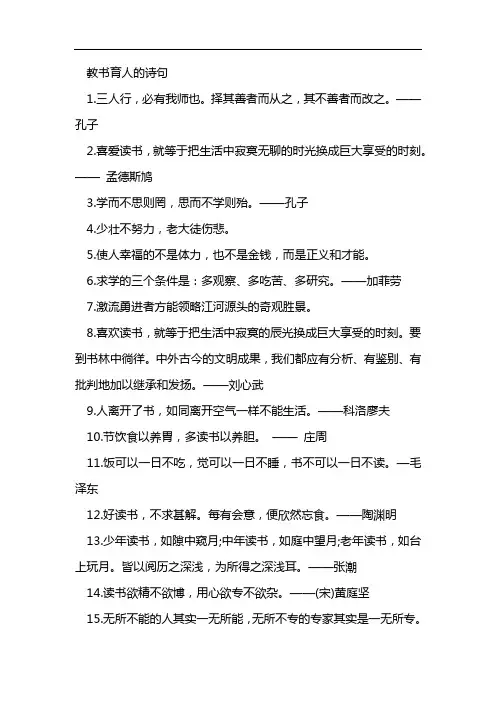 教书育人的诗句

1.三人行，必有我师也。择其善者而从之，其不善者而改之。——孔子

2.喜爱读书，就等于把生活中寂寞无聊的时光换成巨大享受的时刻。—— 孟德斯鸠

3.学而不思则罔，思而不学则殆。——孔子

4.少壮不努力，老大徒伤悲。

5.使人幸福的不是体力，也不是金钱，而是正义和才能。

6.求学的三个条件是：多观察、多吃苦、多研究。——加菲劳

7.激流勇进者方能领略江河源头的奇观胜景。

8.喜欢读书，就等于把生活中寂寞的辰光换成巨大享受的时刻。要到书林中徜徉。中外古今的文明成果，我们都应有分析、有鉴别、有批判地加以继承和发扬。——刘心武

9.人离开了书，如同离开空气一样不能生活。——科洛廖夫

10.节饮食以养胃，多读书以养胆。 —— 庄周

11.饭可以一日不吃，觉可以一日不睡，书不可以一日不读。—毛泽东

12.好读书，不求甚解。每有会意，便欣然忘食。——陶渊明

13.少年读书，如隙中窥月;中年读书，如庭中望月;老年读书，如台上玩月。皆以阅历之深浅，为所得之深浅耳。——张潮

14.读书欲精不欲博，用心欲专不欲杂。——(宋)黄庭坚

15.无所不能的人其实一无所能，无所不专的专家其实是一无所专。